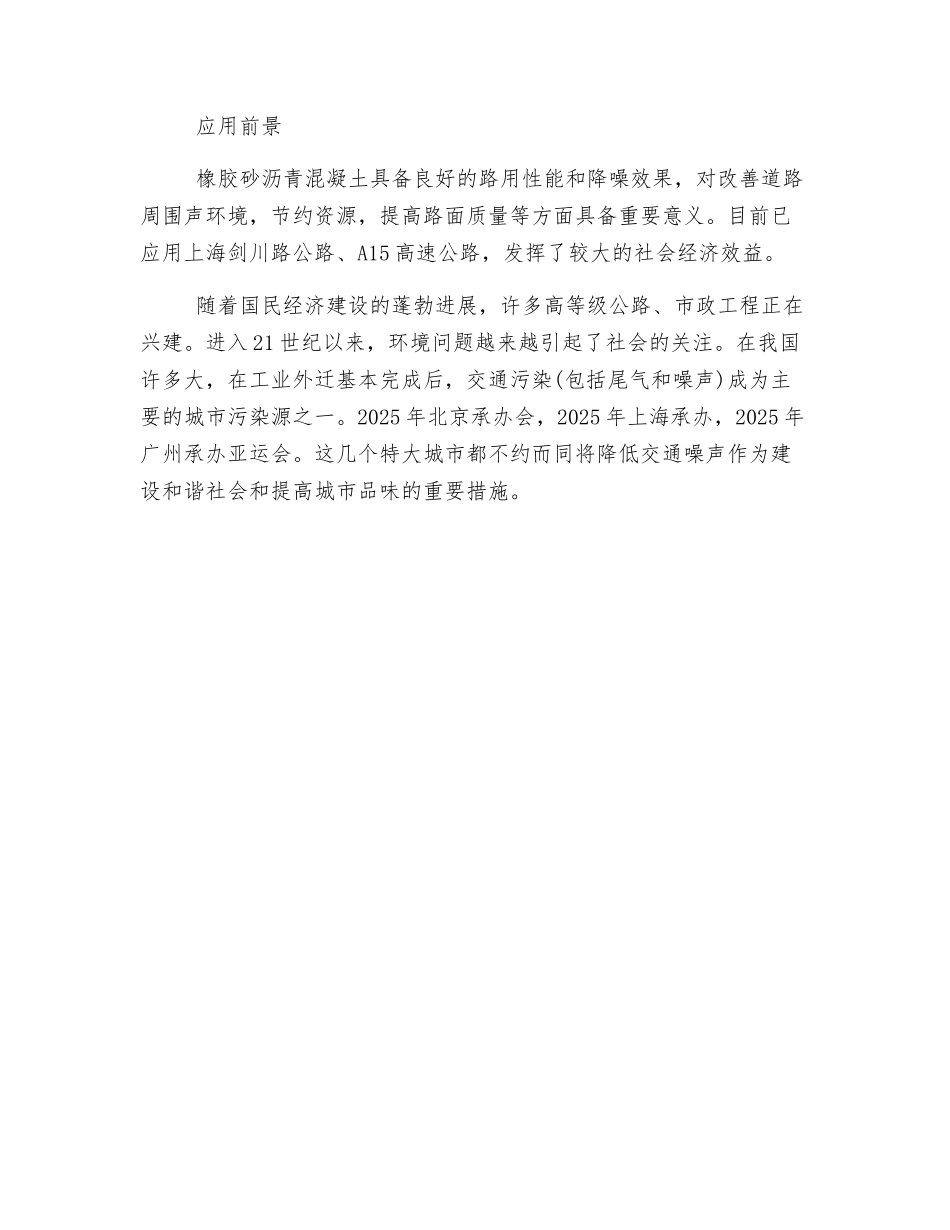 应用前景

橡胶砂沥青混凝土具备良好的路用性能和降噪效果，对改善道路周围声环境，节约资源，提高路面质量等方面具备重要意义。目前已应用上海剑川路公路、A15高速公路，发挥了较大的社会经济效益。

随着国民经济建设的蓬勃进展，许多高等级公路、市政工程正在兴建。进入21世纪以来，环境问题越来越引起了社会的关注。在我国许多大，在工业外迁基本完成后，交通污染(包括尾气和噪声)成为主要的城市污染源之一。2025年北京承办会，2025年上海承办，2025年广州承办亚运会。这几个特大城市都不约而同将降低交通噪声作为建设和谐社会和提高城市品味的重要措施。